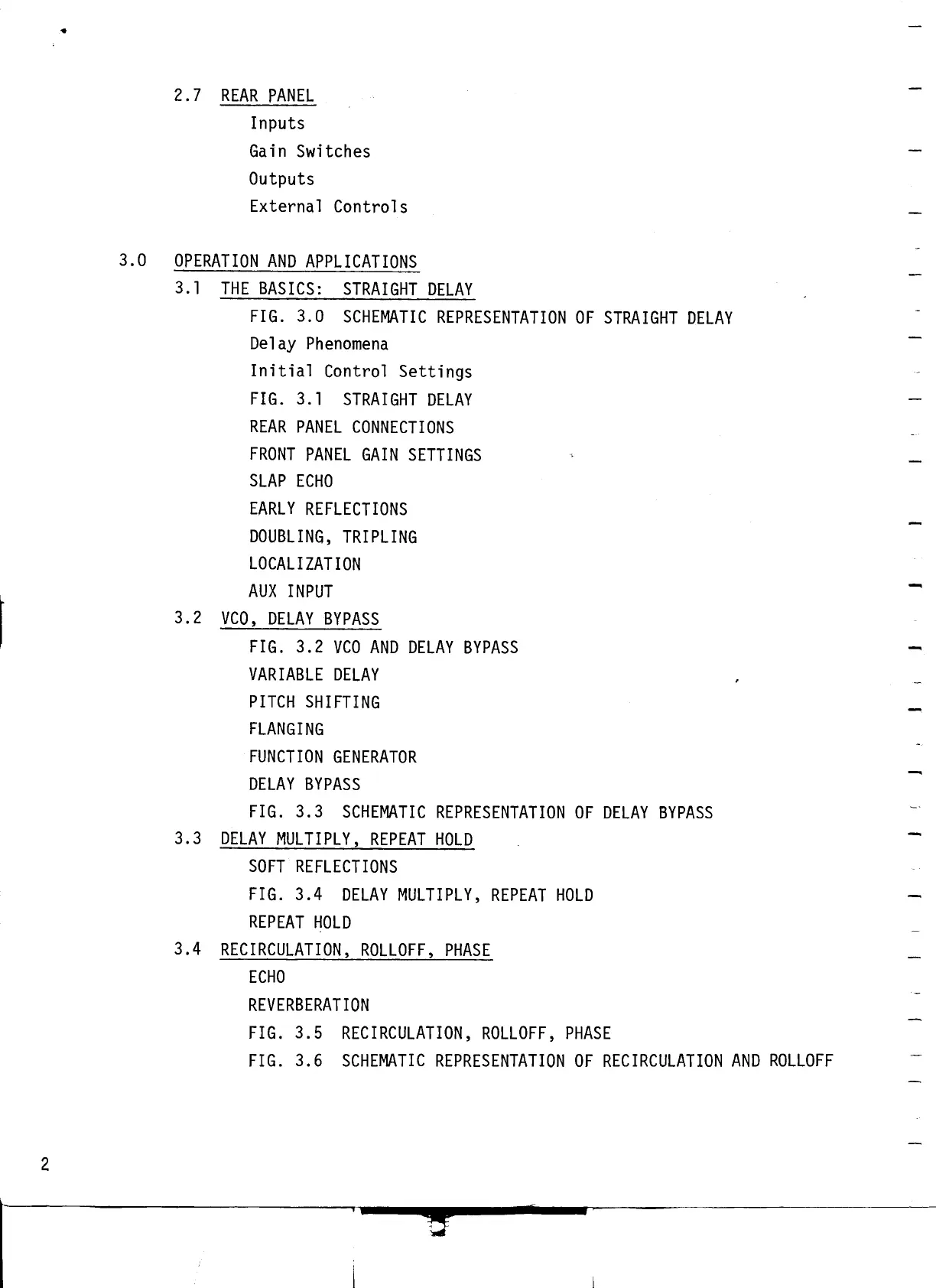 2.7 REAR PANEL
Inputs
Gain Switches
Outputs
External Controls

3.0 OPERATION AND APPLICATIONS
3.1 THE BASICS: STRAIGHT DELAY
FIG. 3.0 SCHEMATIC REPRESENTATION OF STRAIGHT DELAY
Delay Phenomena
Initial Control Settings
FIG. 3.1 STRAIGHT DELAY
REAR PANEL CONNECTIONS
FRONT PANEL GAIN SETTINGS
SLAP ECHO
EARLY REFLECTIONS
DOUBLING, TRIPLING
LOCALIZATION
AUX INPUT
3.2 VCO, DELAY BYPASS
FIG. 3.2 VCO AND DELAY BYPASS
VARIABLE DELAY
PITCH SHIFTING
FLANGING
FUNCTION GENERATOR
DELAY BYPASS
FIG. 3.3 SCHEMATIC REPRESENTATION OF DELAY BYPASS
3.3 DELAY MULTIPLY, REPEAT HOLD
SOFT REFLECTIONS
FIG. 3.4 DELAY MULTIPLY, REPEAT HOLD
REPEAT HOLD
3.4 RECIRCULATION, ROLLOFF, PHASE
ECHO
REVERBERATION
FIG. 3.5 RECIRCULATION, ROLLOFF, PHASE
FIG. 3.6 SCHEMATIC REPRESENTATION OF RECIRCULATION AND ROLLOFF

2